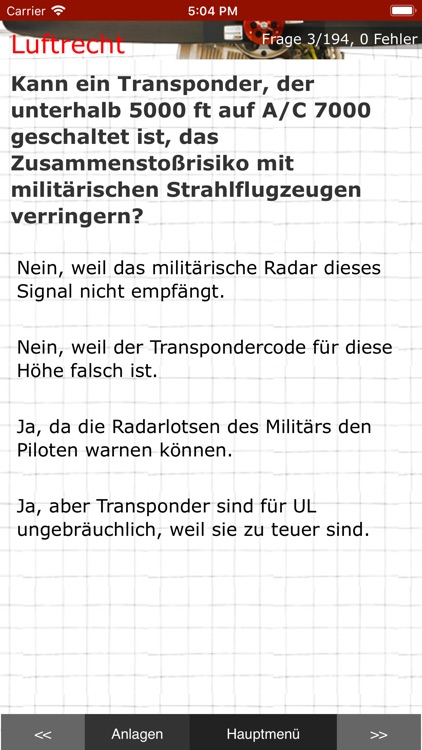 Carrier 5:04 PM

Luftrecht

Frage 3/194, 0 Fehler

Kann ein Transponder, der unterhalb 5000 ft auf A/C 7000 geschaltet ist, das Zusammenstoßrisiko mit militärischen Strahlflugzeugen verringern?

Nein, weil das militärische Radar dieses Signal nicht empfängt.

Nein, weil der Transpondercode für diese Höhe falsch ist.

Ja, da die Radarlotsen des Militärs den Piloten warnen können.

Ja, aber Transponder sind für UL ungebräuchlich, weil sie zu teuer sind.

<<

Anlagen

Hauptmenü

>>